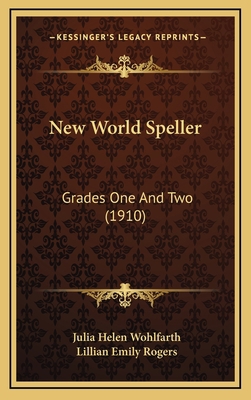 —KESSINGER'S LEGACY REPRINTS—

New World Speller

Grades One And Two (1910)

Julia Helen Wohlfarth
Lillian Emily Rogers